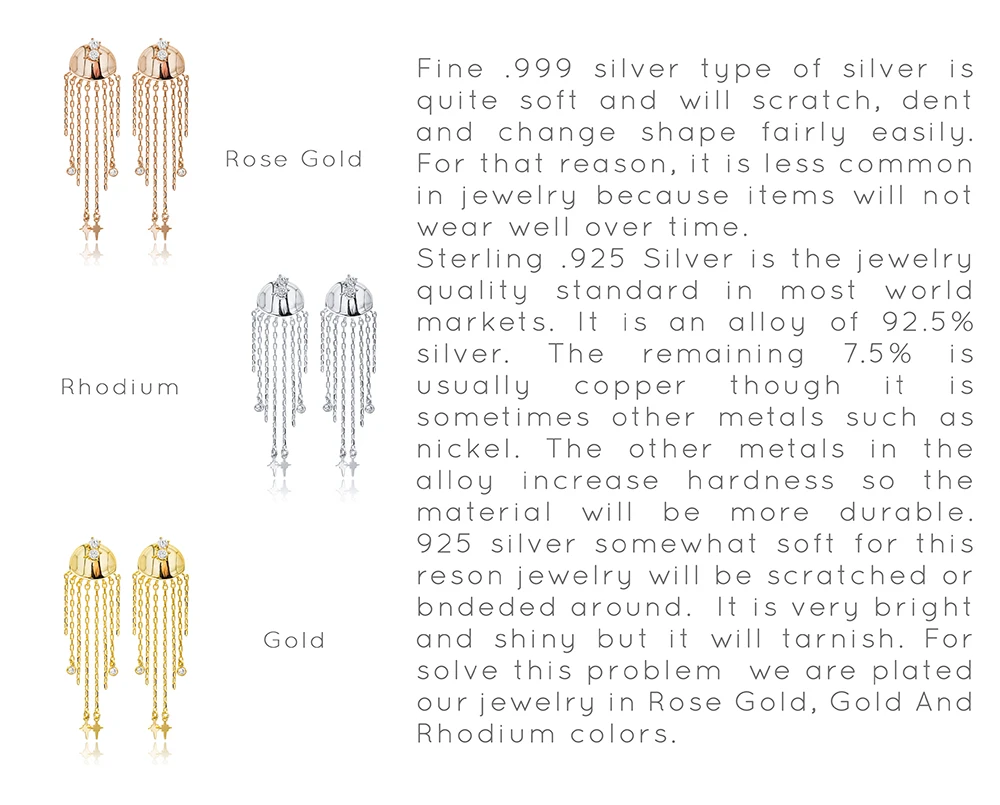 Rose Gold

Rhodium

Gold

Fine .999 silver type of silver is quite soft and will scratch, dent and change shape fairly easily. For that reason, it is less common in jewelry because items will not wear well over time.

Sterling .925 Silver is the jewelry quality standard in most world markets. It is an alloy of 92.5% silver. The remaining 7.5% is usually copper though it is sometimes other metals such as nickel. The other metals in the alloy increase hardness so the material will be more durable. 925 silver somewhat soft for this reson jewelry will be scratched or bndeded around. It is very bright and shiny but it will tarnish. For solve this problem we are plated our jewelry in Rose Gold, Gold And Rhodium colors.